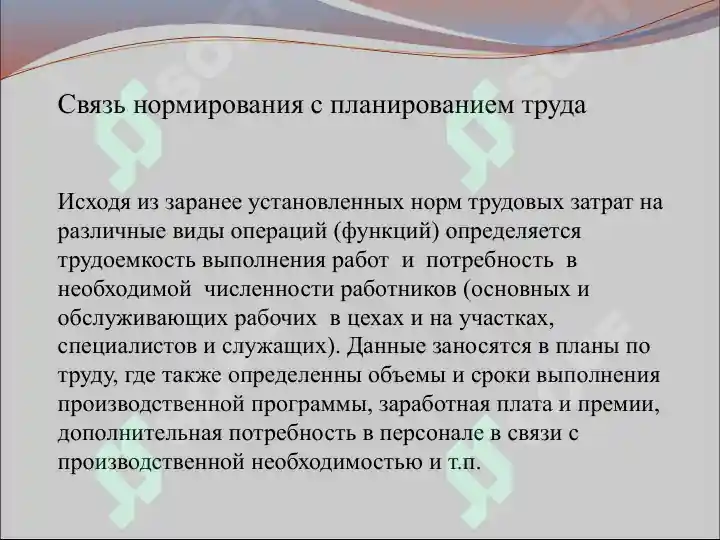 Связь нормирования с планированием труда

Исходя из заранее установленных норм трудовых затрат на различные виды операций (функций) определяется трудоемкость выполнения работ и потребность в необходимой численности работников (основных и обслуживающих рабочих в цехах и на участках, специалистов и служащих). Данные заносятся в планы по труду, где также определенны объемы и сроки выполнения производственной программы, заработная плата и премии, дополнительная потребность в персонале в связи с производственной необходимостью и т.п.